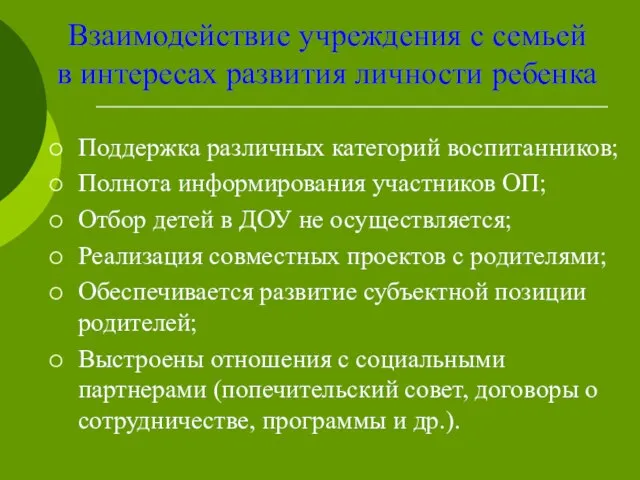 Взаимодействие учреждения с семьей в интересах развития личности ребенка

○ Поддержка различных категорий воспитанников;
○ Полнота информирования участников ОП;
○ Отбор детей в ДОУ не осуществляется;
○ Реализация совместных проектов с родителями;
○ Обеспечивается развитие субъектной позиции родителей;
○ Выстроены отношения с социальными партнерами (попечительский совет, договоры о сотрудничестве, программы и др.).